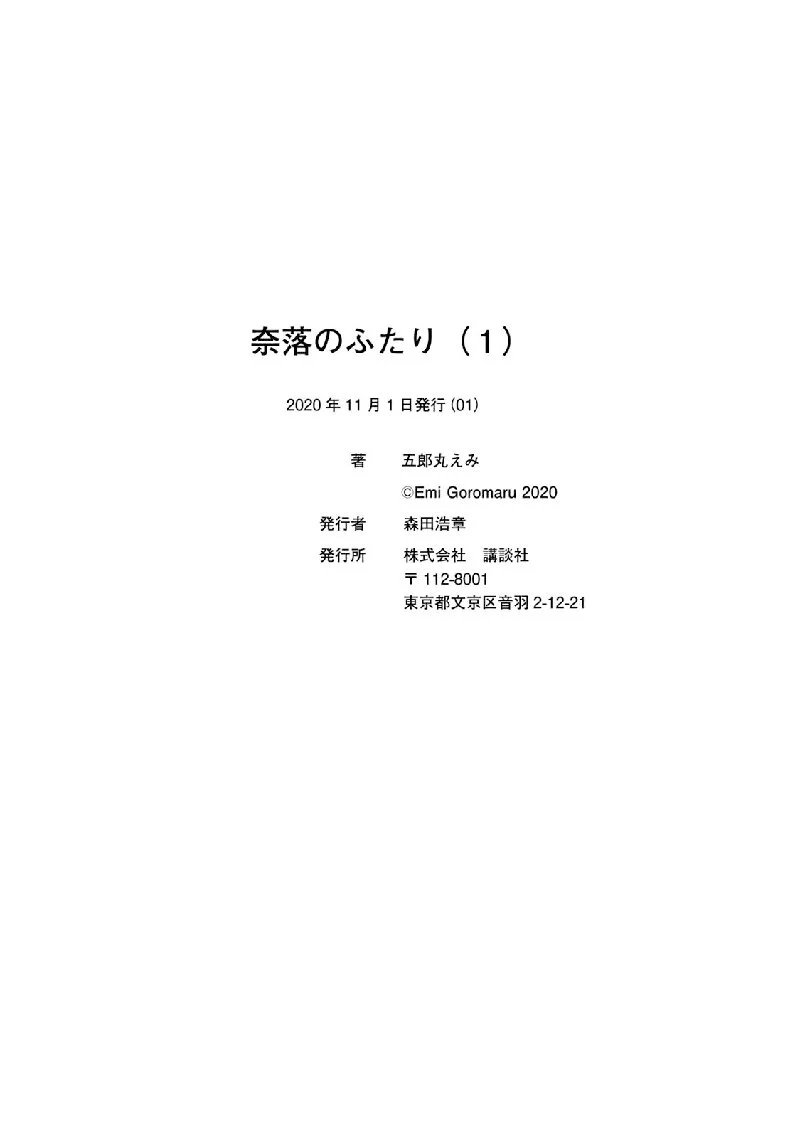 奈落のふたり（1）

2020年11月1日発行(01)

著 五郎丸えみ
©Emi Goromaru 2020

発行者 森田浩章

発行所 株式会社 講談社
〒112-8001
東京都文京区音羽2-12-21